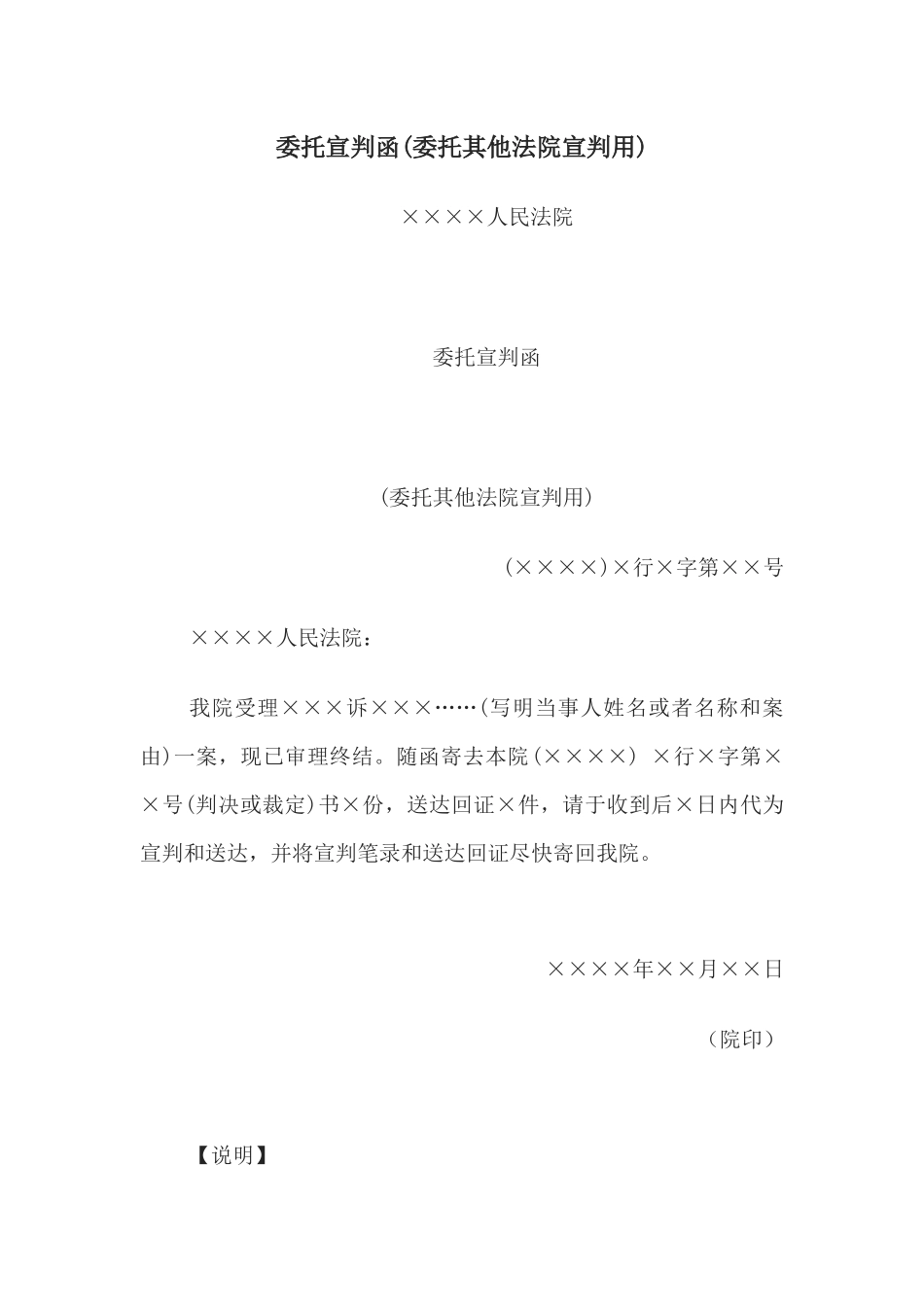 委托宣判函(委托其他法院宣判用)

××××人民法院

委托宣判函

(委托其他法院宣判用)

(××××)×行×字第××号

××××人民法院：

我院受理×××诉×××……(写明当事人姓名或者名称和案由)一案，现已审理终结。随函寄去本院(××××) ×行×字第××号(判决或裁定)书×份，送达回证×件，请于收到后×日内代为宣判和送达，并将宣判笔录和送达回证尽快寄回我院。

××××年××月××日

（院印）

【说明】